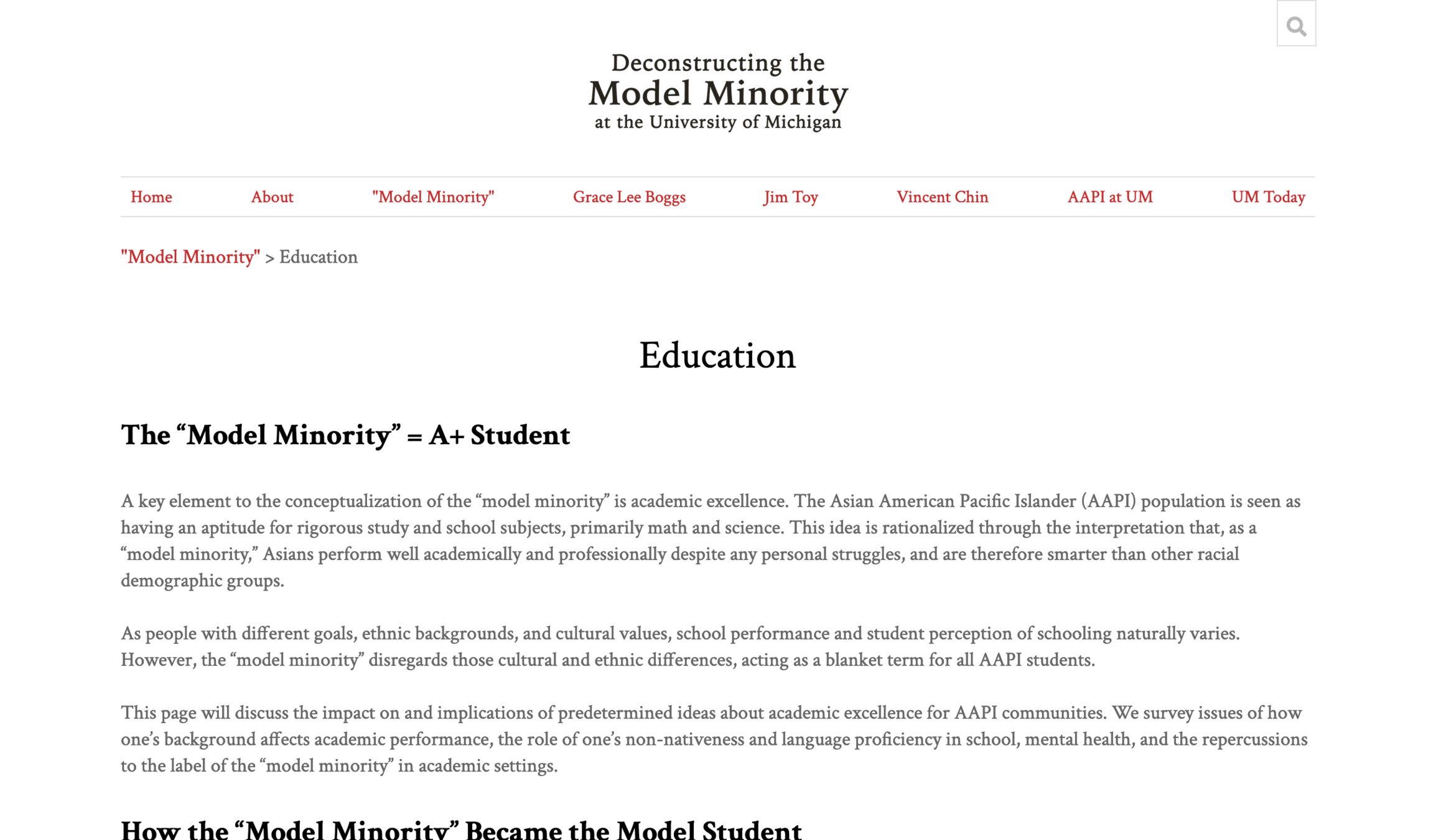 Deconstructing the
Model Minority
at the University of Michigan

Home About "Model Minority" Grace Lee Boggs Jim Toy Vincent Chin AAPI at UM UM Today

"Model Minority" > Education

Education

The “Model Minority” = A+ Student

A key element to the conceptualization of the “model minority” is academic excellence. The Asian American Pacific Islander (AAPI) population is seen as having an aptitude for rigorous study and school subjects, primarily math and science. This idea is rationalized through the interpretation that, as a “model minority,” Asians perform well academically and professionally despite any personal struggles, and are therefore smarter than other racial demographic groups.

As people with different goals, ethnic backgrounds, and cultural values, school performance and student perception of schooling naturally varies. However, the “model minority” disregards those cultural and ethnic differences, acting as a blanket term for all AAPI students.

This page will discuss the impact on and implications of predetermined ideas about academic excellence for AAPI communities. We survey issues of how one’s background affects academic performance, the role of one’s non-nativeness and language proficiency in school, mental health, and the repercussions to the label of the “model minority” in academic settings.

How the “Model Minority” Became the Model Student